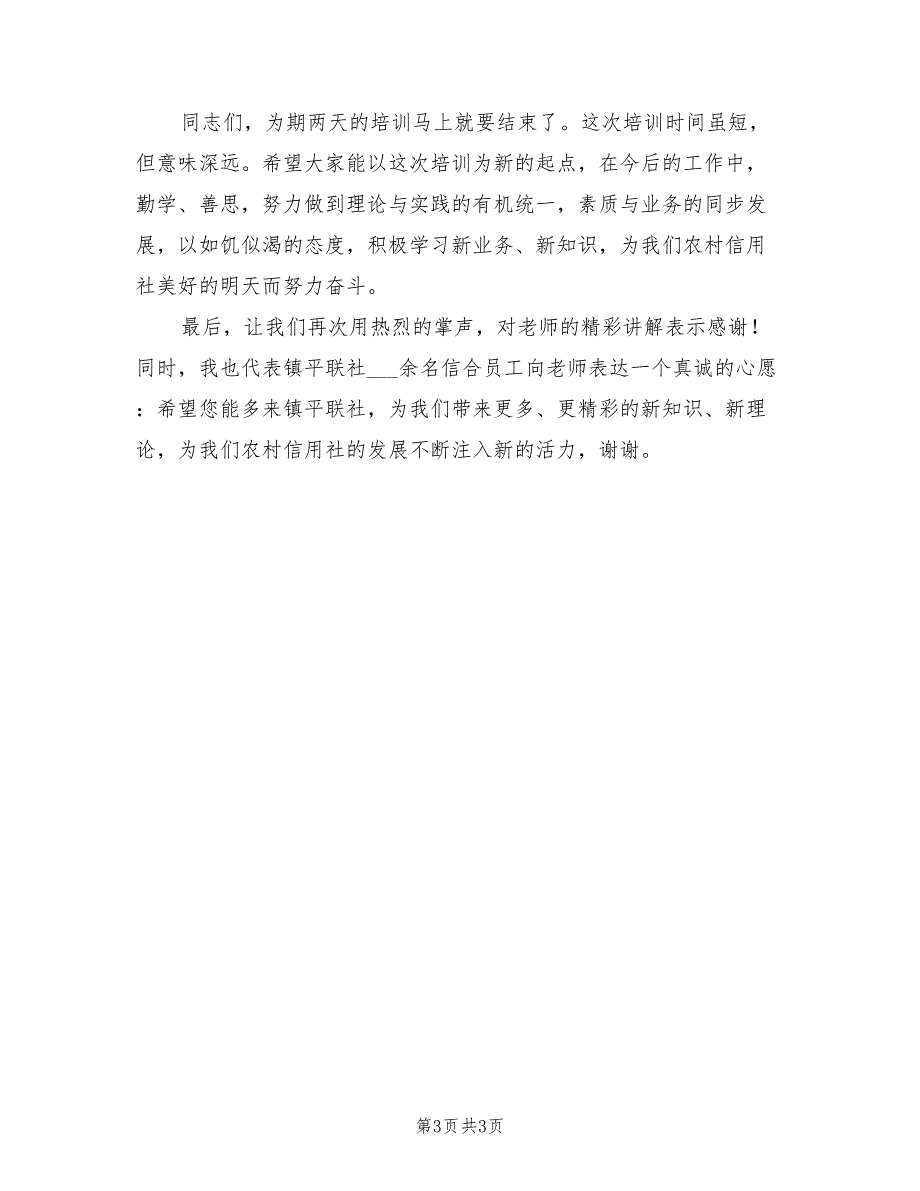 同志们，为期两天的培训马上就要结束了。这次培训时间虽短，但意味深远。希望大家能以这次培训为新的起点，在今后的工作中，勤学、善思，努力做到理论与实践的有机统一，素质与业务的同步发展，以如饥似渴的态度，积极学习新业务、新知识，为我们农村信用社美好的明天而努力奋斗。

最后，让我们再次用热烈的掌声，对老师的精彩讲解表示感谢！同时，我也代表镇平联社___余名信合员工向老师表达一个真诚的心愿：希望您能多来镇平联社，为我们带来更多、更精彩的新知识、新理论，为我们农村信用社的发展不断注入新的活力，谢谢。

第3页 共3页